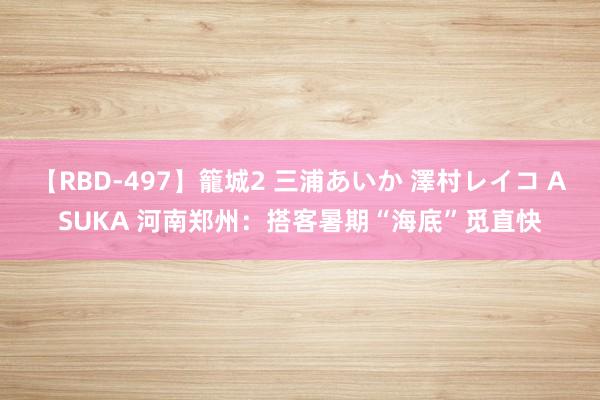 【RBD-497】籠城2 三浦あいか 澤村レイコ ASUKA 河南郑州：搭客暑期“海底”觅直快